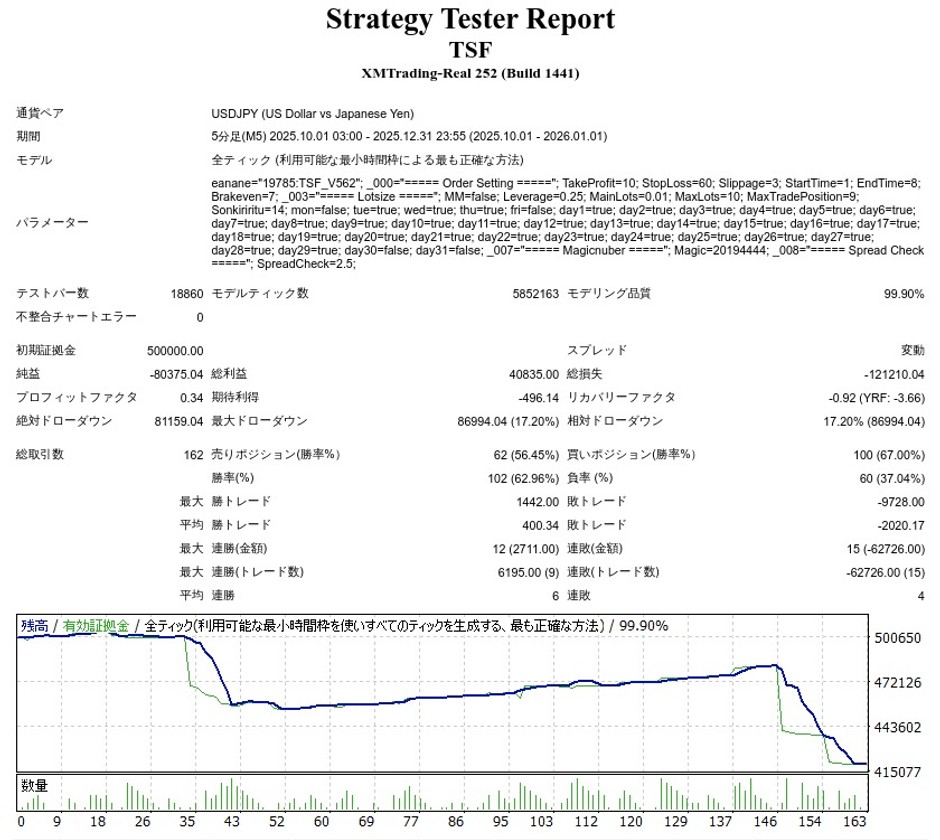 Strategy Tester Report
TSF
XMTrading-Real 252 (Build 1441)

通貨ペア
USDJPY (US Dollar vs Japanese Yen)

期間
5分足(M5) 2025.10.01 03:00 - 2025.12.31 23:55 (2025.10.01 - 2026.01.01)

モデル
全ティック (利用可能な最小時間枠による最も正確な方法)

パラメーター
eanane="19785:TSF_V562"; _000="===== Order Setting ====="; TakeProfit=10; StopLoss=60; Slippage=3; StartTime=1; EndTime=8; Brakeven=7; _003="===== Lotsize ====="; MM=false; Leverage=0.25; MainLots=0.01; MaxLots=10; MaxTradePosition=9; Sonkiriritu=14; mon=false; tue=true; wed=true; thu=true; fri=false; day1=true; day2=true; day3=true; day4=true; day5=true; day6=true; day7=true; day8=true; day9=true; day10=true; day11=true; day12=true; day13=true; day14=true; day15=true; day16=true; day17=true; day18=true; day19=true; day20=true; day21=true; day22=true; day23=true; day24=true; day25=true; day26=true; day27=true; day28=true; day29=true; day30=false; day31=false; _007="===== Magicnuber ====="; Magic=20194444; _008="===== Spread Check ====="; SpreadCheck=2.5;

テストバー数 18860 モデルティック数 5852163 モデリング品質 99.90%
不整合チャートエラー 0

初期証拠金 500000.00 スプレッド 変動
純益 -80375.04 総利益 40835.00 総損失 -121210.04
プロフィットファクタ 0.34 期待利得 -496.14 リカバリーファクタ -0.92 (YRF: -3.66)
絶対ドローダウン 81159.04 最大ドローダウン 86994.04 (17.20%) 相対ドローダウン 17.20% (86994.04)

総取引数 162 売りポジション(勝率%) 62 (56.45%) 買いポジション(勝率%) 100 (67.00%)
勝率(%) 102 (62.96%) 負率 (%) 60 (37.04%)
最大 勝トレード 1442.00 敗トレード -9728.00
平均 勝トレード 400.34 敗トレード -2020.17
最大 連勝(金額) 12 (2711.00) 連敗(金額) 15 (-62726.00)
最大 連勝(トレード数) 6195.00 (9) 連敗(トレード数) -62726.00 (15)
平均 連勝 6 連敗 4

残高 / 有効証拠金 / 全ティック(利用可能な最小時間枠を使いすべてのティックを生成する、最も正確な方法) / 99.90%
500650
472126
443602
415077
数量
0 9 18 26 35 43 52 60 69 77 86 95 103 112 120 129 137 146 154 163